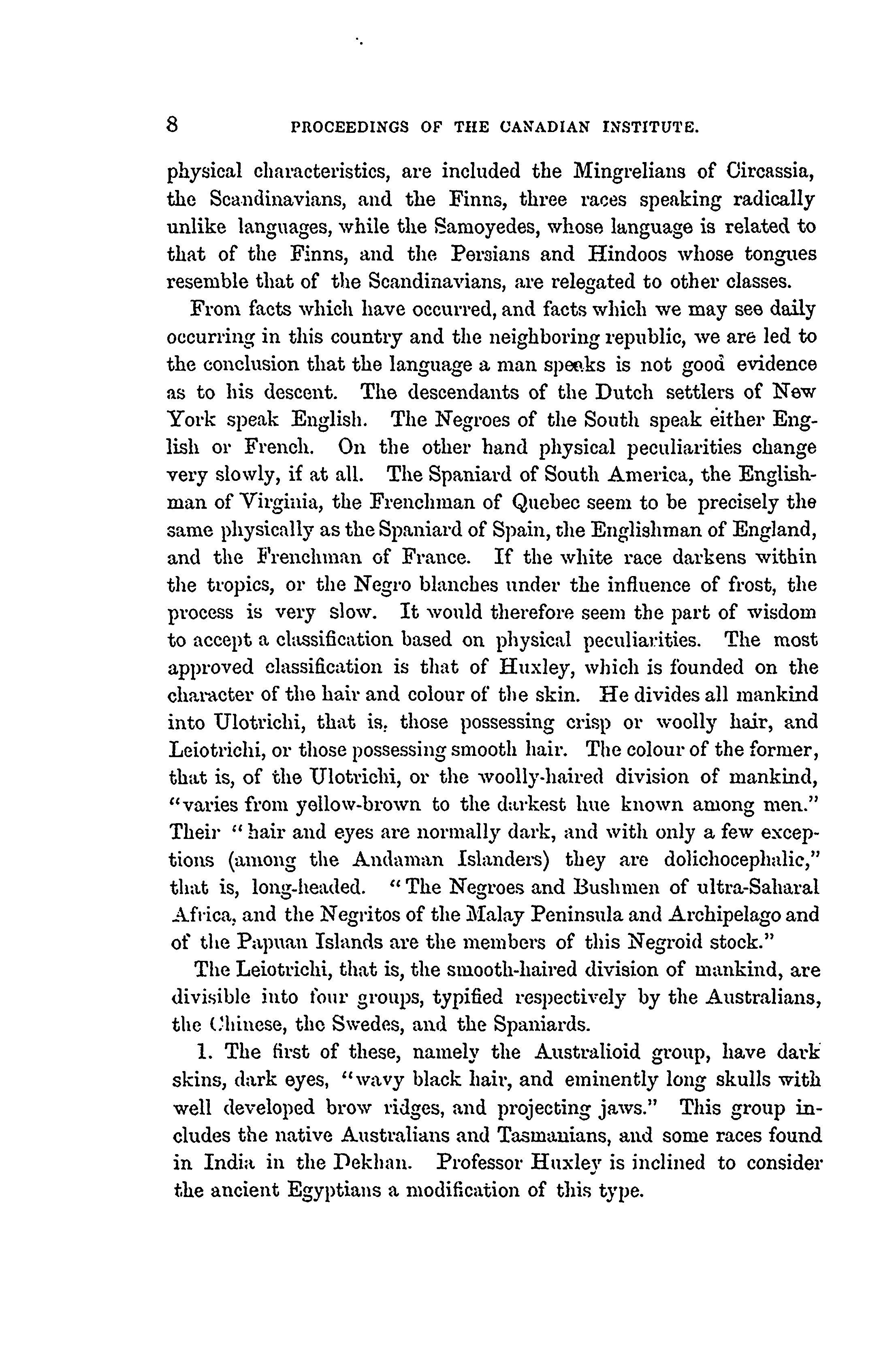 8 PROCEEDINGS OF THE CANADIAN INSTITUTE.

physical characteristics, are included the Mingrelians of Circassia, the Scandinavians, and the Finns, three races speaking radically unlike languages, while the Samoyedes, whose language is related to that of the Finns, and the Persians and Hindoos whose tongues resemble that of the Scandinavians, are relegated to other classes.

From facts which have occurred, and facts which we may see daily occurring in this country and the neighboring republic, we are led to the conclusion that the language a man speaks is not good evidence as to his descent. The descendants of the Dutch settlers of New York speak English. The Negroes of the South speak either English or French. On the other hand physical peculiarities change very slowly, if at all. The Spaniard of South America, the Englishman of Virginia, the Frenchman of Quebec seem to be precisely the same physically as the Spaniard of Spain, the Englishman of England, and the Frenchman of France. If the white race darkens within the tropics, or the Negro blanches under the influence of frost, the process is very slow. It would therefore seem the part of wisdom to accept a classification based on physical peculiarities. The most approved classification is that of Huxley, which is founded on the character of the hair and colour of the skin. He divides all mankind into Ulotrichi, that is, those possessing crisp or woolly hair, and Leiotrichi, or those possessing smooth hair. The colour of the former, that is, of the Ulotrichi, or the woolly-haired division of mankind, "varies from yellow-brown to the darkest hue known among men." Their "hair and eyes are normally dark, and with only a few exceptions (among the Andaman Islanders) they are dolichocephalic," that is, long-headed. "The Negroes and Bushmen of ultra-Saharal Africa, and the Negritos of the Malay Peninsula and Archipelago and of the Papuan Islands are the members of this Negroid stock."

The Leiotrichi, that is, the smooth-haired division of mankind, are divisible into four groups, typified respectively by the Australians, the Chinese, the Swedes, and the Spaniards.

1. The first of these, namely the Australioid group, have dark skins, dark eyes, "wavy black hair, and eminently long skulls with well developed brow ridges, and projecting jaws." This group includes the native Australians and Tasmanians, and some races found in India in the Dekhan. Professor Huxley is inclined to consider the ancient Egyptians a modification of this type.